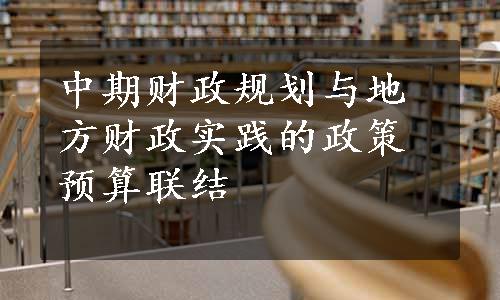 中期财政规划与地方财政实践的政策预算联结